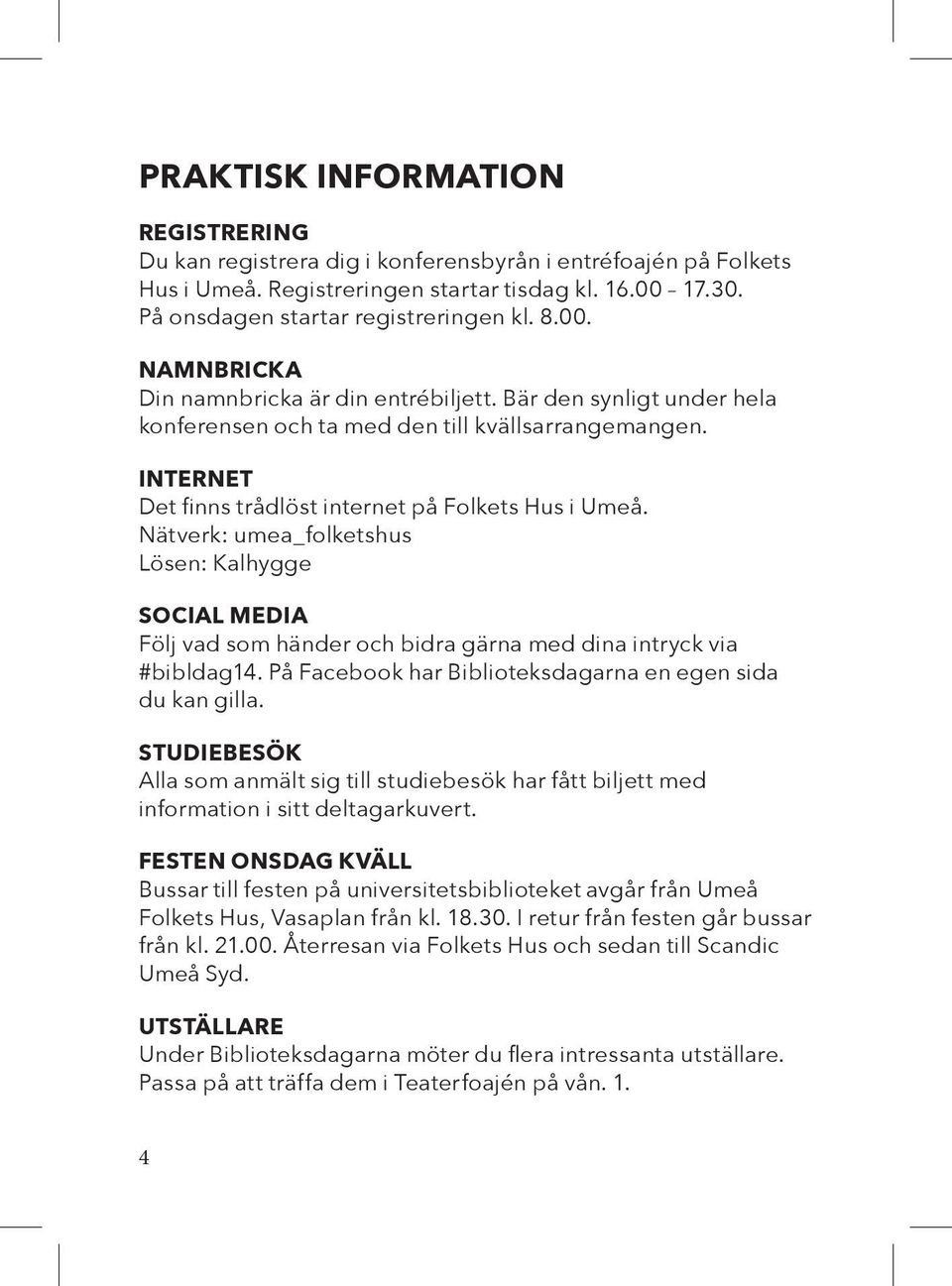 PRAKTISK INFORMATION

REGISTRERING
Du kan registrera dig i konferensbyrån i entréfoajén på Folkets Hus i Umeå. Registreringen startar tisdag kl. 16.00 – 17.30. På onsdagen startar registreringen kl. 8.00.

NAMNBRICKA
Din namnbricka är din entrébiljett. Bär den synligt under hela konferensen och ta med den till kvällsarrangemangen.

INTERNET
Det finns trådlöst internet på Folkets Hus i Umeå.
Nätverk: umea_folketshus
Lösen: Kalhygge

SOCIAL MEDIA
Följ vad som händer och bidra gärna med dina intryck via #bibldag14. På Facebook har Biblioteksdagarna en egen sida du kan gilla.

STUDIEBESÖK
Alla som anmält sig till studiebesök har fått biljett med information i sitt deltagarkuvert.

FESTEN ONSDAG KVÄLL
Bussar till festen på universitetsbiblioteket avgår från Umeå Folkets Hus, Vasaplan från kl. 18.30. I retur från festen går bussar från kl. 21.00. Återresan via Folkets Hus och sedan till Scandic Umeå Syd.

UTSTÄLLARE
Under Biblioteksdagarna möter du flera intressanta utställare. Passa på att träffa dem i Teaterfoajén på vån. 1.

4